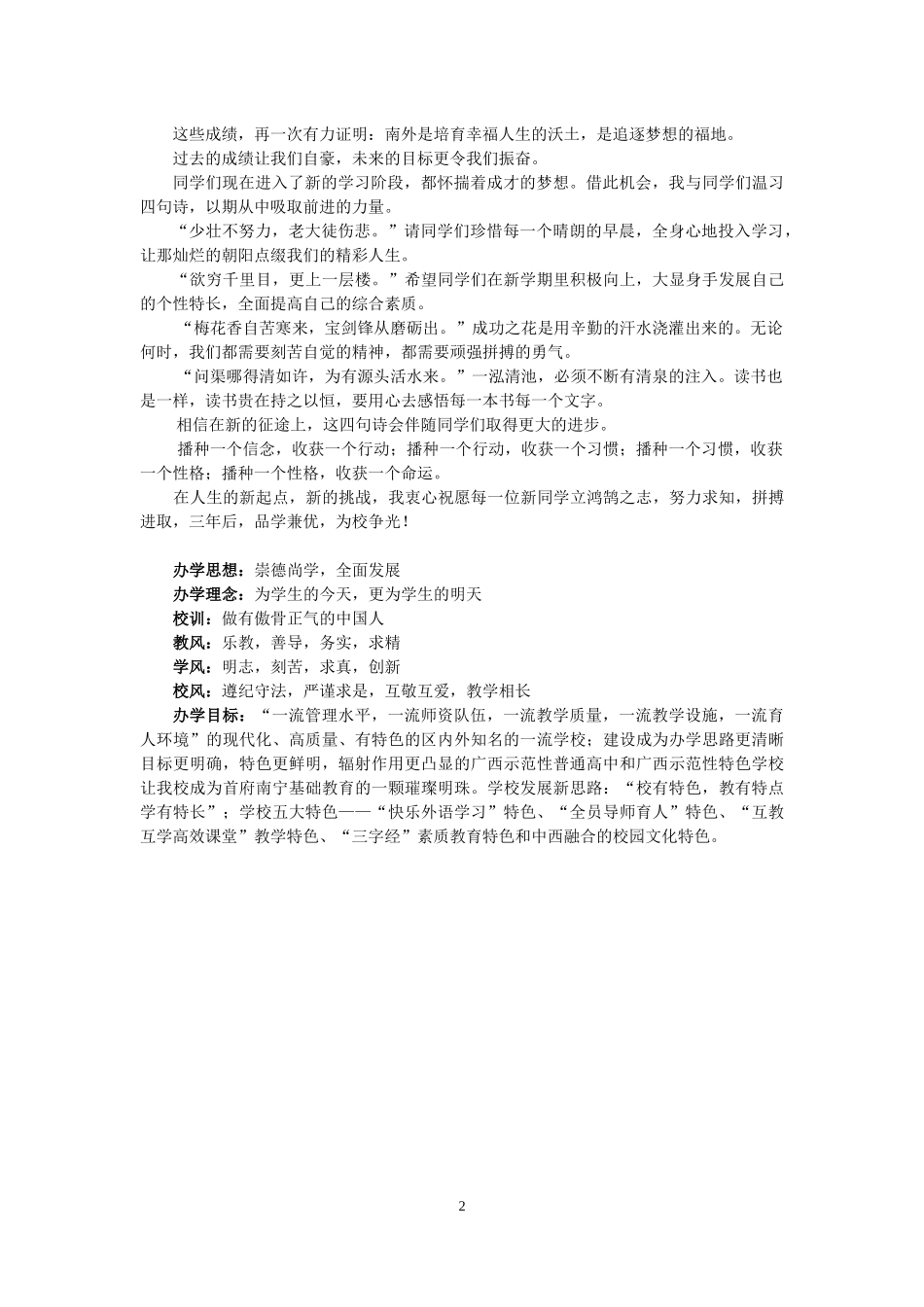 这些成绩，再一次有力证明：南外是培育幸福人生的沃土，是追逐梦想的福地。

过去的成绩让我们自豪，未来的目标更令我们振奋。

同学们现在进入了新的学习阶段，都怀揣着成才的梦想。借此机会，我与同学们温习四句诗，以期从中吸取前进的力量。

“少壮不努力，老大徒伤悲。”请同学们珍惜每一个晴朗的早晨，全身心地投入学习，让那灿烂的朝阳点缀我们的精彩人生。

“欲穷千里目，更上一层楼。”希望同学们在新学期里积极向上，大显身手发展自己的个性特长，全面提高自己的综合素质。

“梅花香自苦寒来，宝剑锋从磨砺出。”成功之花是用辛勤的汗水浇灌出来的。无论何时，我们都需要刻苦自觉的精神，都需要顽强拼搏的勇气。

“问渠哪得清如许，为有源头活水来。”一泓清池，必须不断有清泉的注入。读书也是一样，读书贵在持之以恒，要用心去感悟每一本书每一个文字。

相信在新的征途上，这四句诗会伴随同学们取得更大的进步。

播种一个信念，收获一个行动；播种一个行动，收获一个习惯；播种一个习惯，收获一个性格；播种一个性格，收获一个命运。

在人生的新起点，新的挑战，我衷心祝愿每一位新同学立鸿鹄之志，努力求知，拼搏进取，三年后，品学兼优，为校争光！

办学思想：崇德尚学，全面发展
办学理念：为学生的今天，更为学生的明天
校训：做有傲骨正气的中国人
教风：乐教，善导，务实，求精
学风：明志，刻苦，求真，创新
校风：遵纪守法，严谨求是，互敬互爱，教学相长
办学目标：“一流管理水平，一流师资队伍，一流教学质量，一流教学设施，一流育人环境”的现代化、高质量、有特色的区内外知名的一流学校；建设成为办学思路更清晰目标更明确，特色更鲜明，辐射作用更凸显的广西示范性普通高中和广西示范性特色学校让我校成为首府南宁基础教育的一颗璀璨明珠。学校发展新思路：“校有特色，教有特点学有特长”；学校五大特色——“快乐外语学习”特色、“全员导师育人”特色、“互教互学高效课堂”教学特色、“三字经”素质教育特色和中西融合的校园文化特色。

2